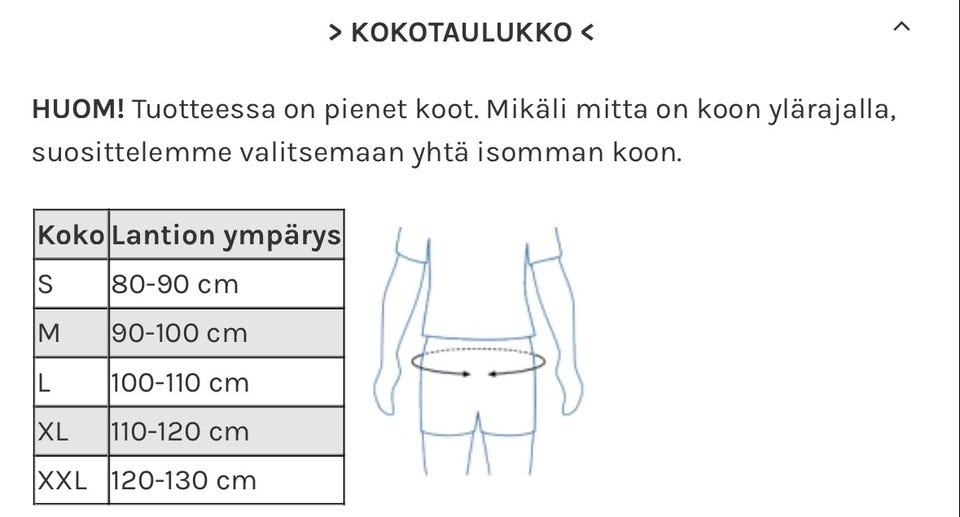 > KOKOTAULUKKO <

HUOM! Tuotteessa on pienet koot. Mikäli mitta on koon ylärajalla, suosittelemme valitsemaan yhtä isomman koon.

| Koko | Lantion ympärys |
|---|---|
| S | 80-90 cm |
| M | 90-100 cm |
| L | 100-110 cm |
| XL | 110-120 cm |
| XXL | 120-130 cm |